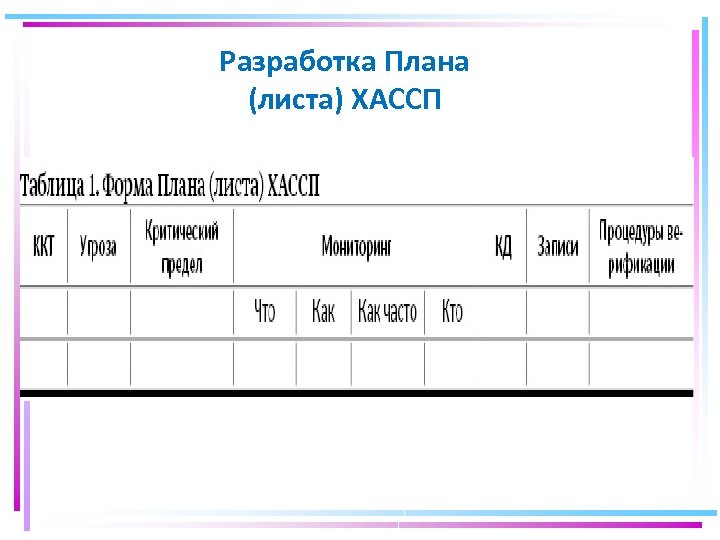 Разработка Плана
(листа) ХАССП

Таблица 1. Форма Плана (листа) ХАССП

| ККТ | Угроза | Критический предел | Мониторинг | | | | КД | Записи | Процедуры верификации |
|---|---|---|---|---|---|---|---|---|---|
| | | | Что | Как | Как часто | Кто | | | |
| | | | | | | | | | |